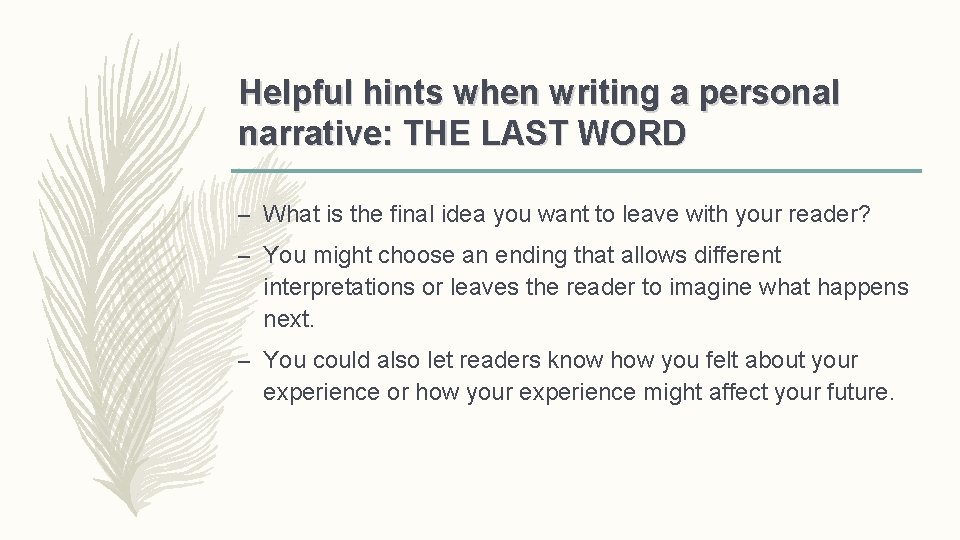 Helpful hints when writing a personal narrative: THE LAST WORD

– What is the final idea you want to leave with your reader?

– You might choose an ending that allows different interpretations or leaves the reader to imagine what happens next.

– You could also let readers know how you felt about your experience or how your experience might affect your future.